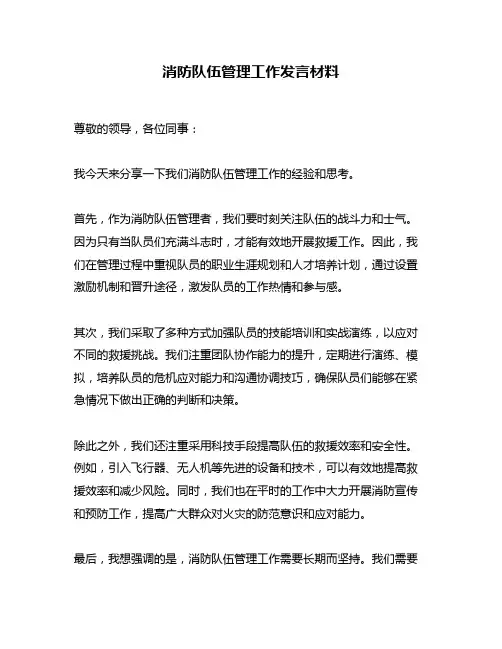 消防队伍管理工作发言材料

尊敬的领导，各位同事：

我今天来分享一下我们消防队伍管理工作的经验和思考。

首先，作为消防队伍管理者，我们要时刻关注队伍的战斗力和士气。因为只有当队员们充满斗志时，才能有效地开展救援工作。因此，我们在管理过程中重视队员的职业生涯规划和人才培养计划，通过设置激励机制和晋升途径，激发队员的工作热情和参与感。

其次，我们采取了多种方式加强队员的技能培训和实战演练，以应对不同的救援挑战。我们注重团队协作能力的提升，定期进行演练、模拟，培养队员的危机应对能力和沟通协调技巧，确保队员们能够在紧急情况下做出正确的判断和决策。

除此之外，我们还注重采用科技手段提高队伍的救援效率和安全性。例如，引入飞行器、无人机等先进的设备和技术，可以有效地提高救援效率和减少风险。同时，我们也在平时的工作中大力开展消防宣传和预防工作，提高广大群众对火灾的防范意识和应对能力。

最后，我想强调的是，消防队伍管理工作需要长期而坚持。我们需要